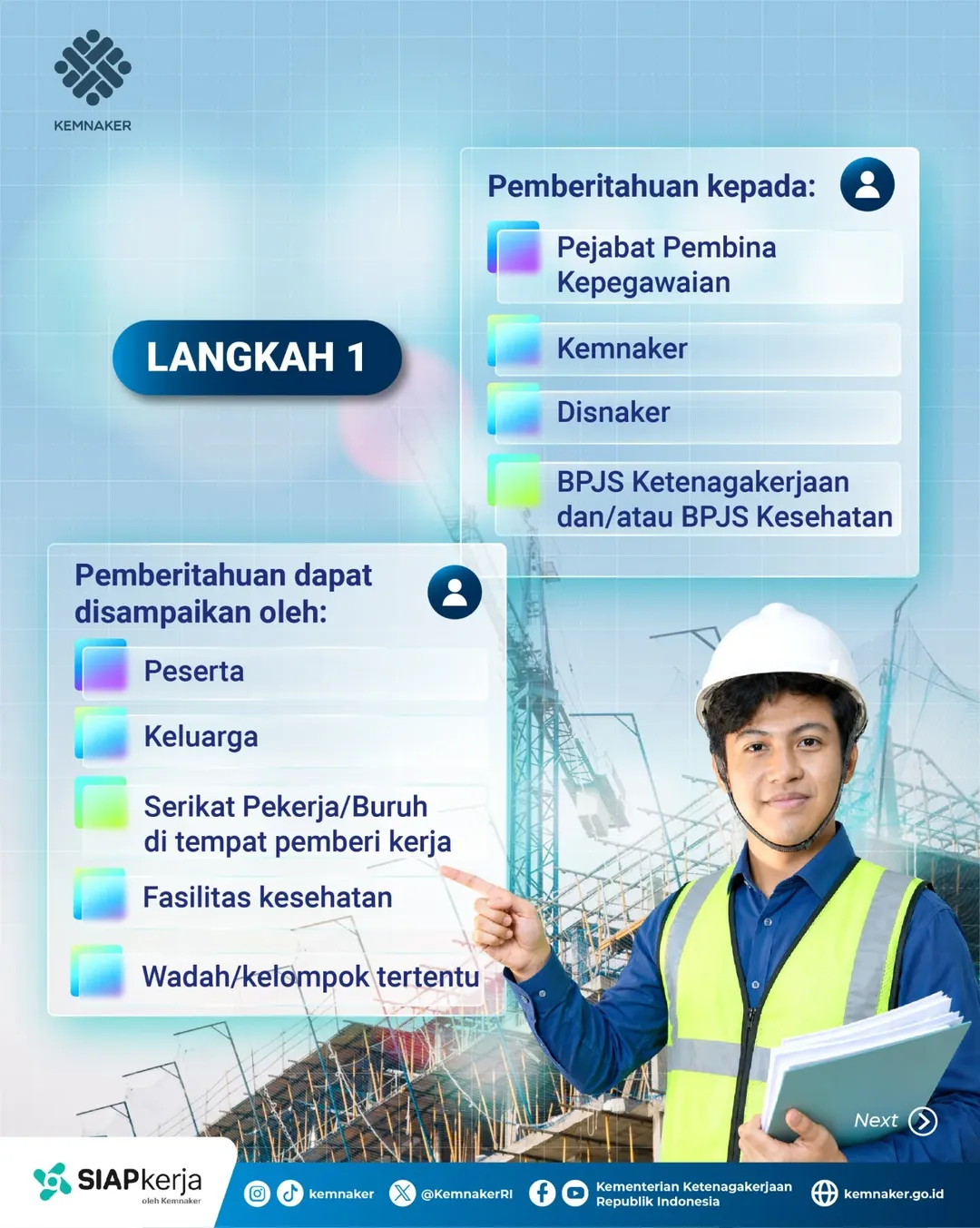 KEMNAKER

LANGKAH 1

Pemberitahuan kepada:

Pejabat Pembina Kepegawaian

Kemnaker

Disnaker

BPJS Ketenagakerjaan dan/atau BPJS Kesehatan

Pemberitahuan dapat disampaikan oleh:

Peserta

Keluarga

Serikat Pekerja/Buruh di tempat pemberi kerja

Fasilitas kesehatan

Wadah/kelompok tertentu

Next

SIAPkerja oleh Kemnaker

kemnaker

@KemnakerRI

Kementerian Ketenagakerjaan Republik Indonesia

kemnaker.go.id